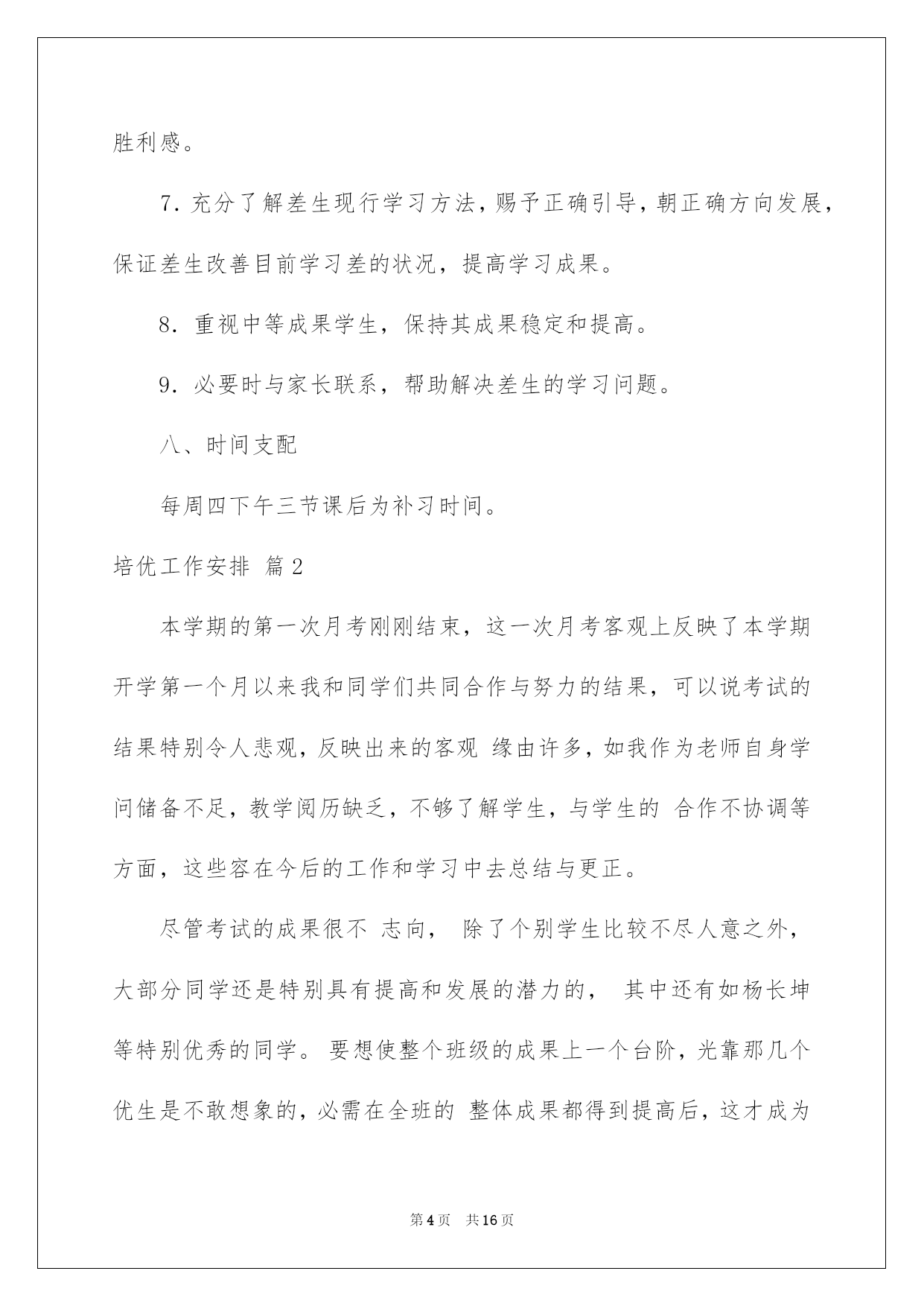 胜利感。

7. 充分了解差生现行学习方法，赐予正确引导，朝正确方向发展，保证差生改善目前学习差的状况，提高学习成果。

8. 重视中等成果学生，保持其成果稳定和提高。

9. 必要时与家长联系，帮助解决差生的学习问题。

八、时间支配

每周四下午三节课后为补习时间。

培优工作安排 篇2

本学期的第一次月考刚刚结束，这一次月考客观上反映了本学期开学第一个月以来我和同学们共同合作与努力的结果，可以说考试的结果特别令人悲观，反映出来的客观 缘由许多，如我作为老师自身学问储备不足，教学阅历缺乏，不够了解学生，与学生的 合作不协调等方面，这些容在今后的工作和学习中去总结与更正。

尽管考试的成果很不 志向， 除了个别学生比较不尽人意之外，大部分同学还是特别具有提高和发展的潜力的， 其中还有如杨长坤等特别优秀的同学。 要想使整个班级的成果上一个台阶，光靠那几个优生是不敢想象的，必需在全班的 整体成果都得到提高后，这才成为

第4页 共16页